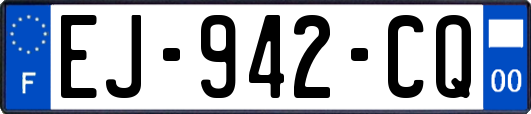 F
EJ-942-CQ
00